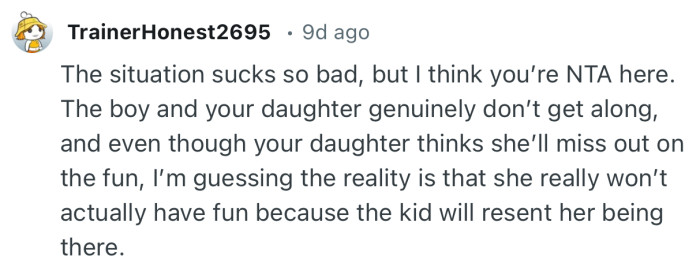 TrainerHonest2695 · 9d ago

The situation sucks so bad, but I think you're NTA here. The boy and your daughter genuinely don't get along, and even though your daughter thinks she'll miss out on the fun, I'm guessing the reality is that she really won't actually have fun because the kid will resent her being there.